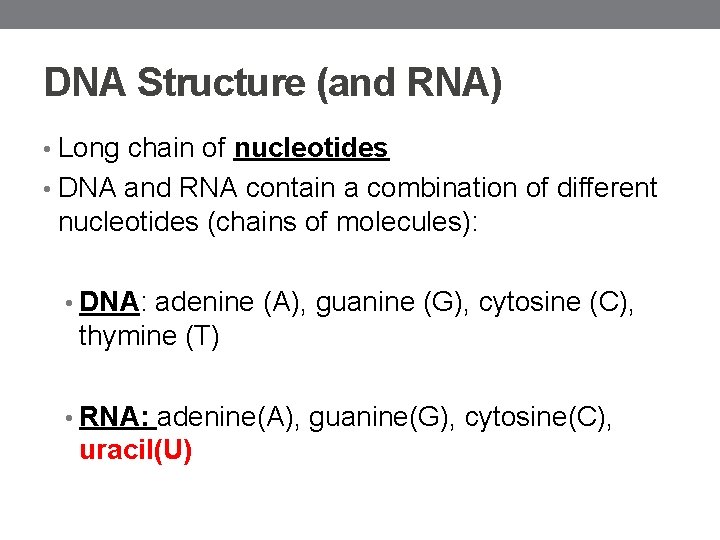 DNA Structure (and RNA)

• Long chain of nucleotides
• DNA and RNA contain a combination of different nucleotides (chains of molecules):

• DNA: adenine (A), guanine (G), cytosine (C), thymine (T)

• RNA: adenine(A), guanine(G), cytosine(C), uracil(U)